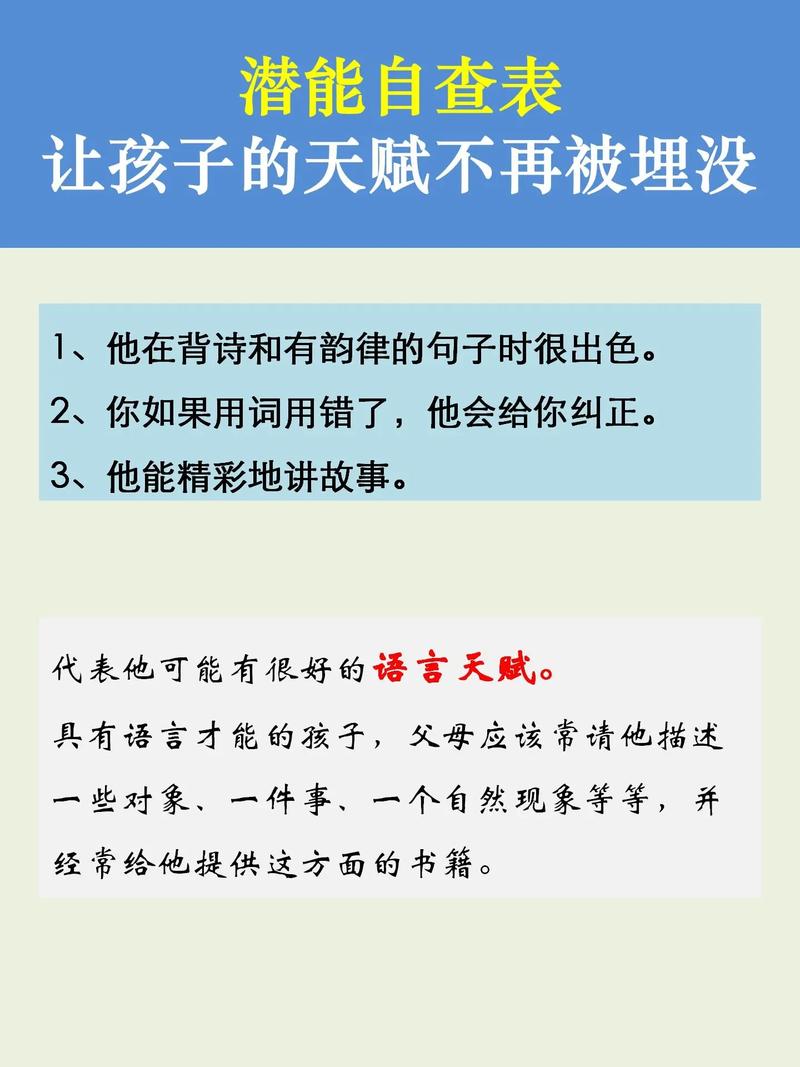 潜能自查表
让孩子的天赋不再被埋没

1、他在背诗和有韵律的句子时很出色。
2、你如果用词用错了，他会给你纠正。
3、他能精彩地讲故事。

代表他可能有很好的语言天赋。
具有语言才能的孩子，父母应该常请他描述一些对象、一件事、一个自然现象等等，并经常给他提供这方面的书籍。